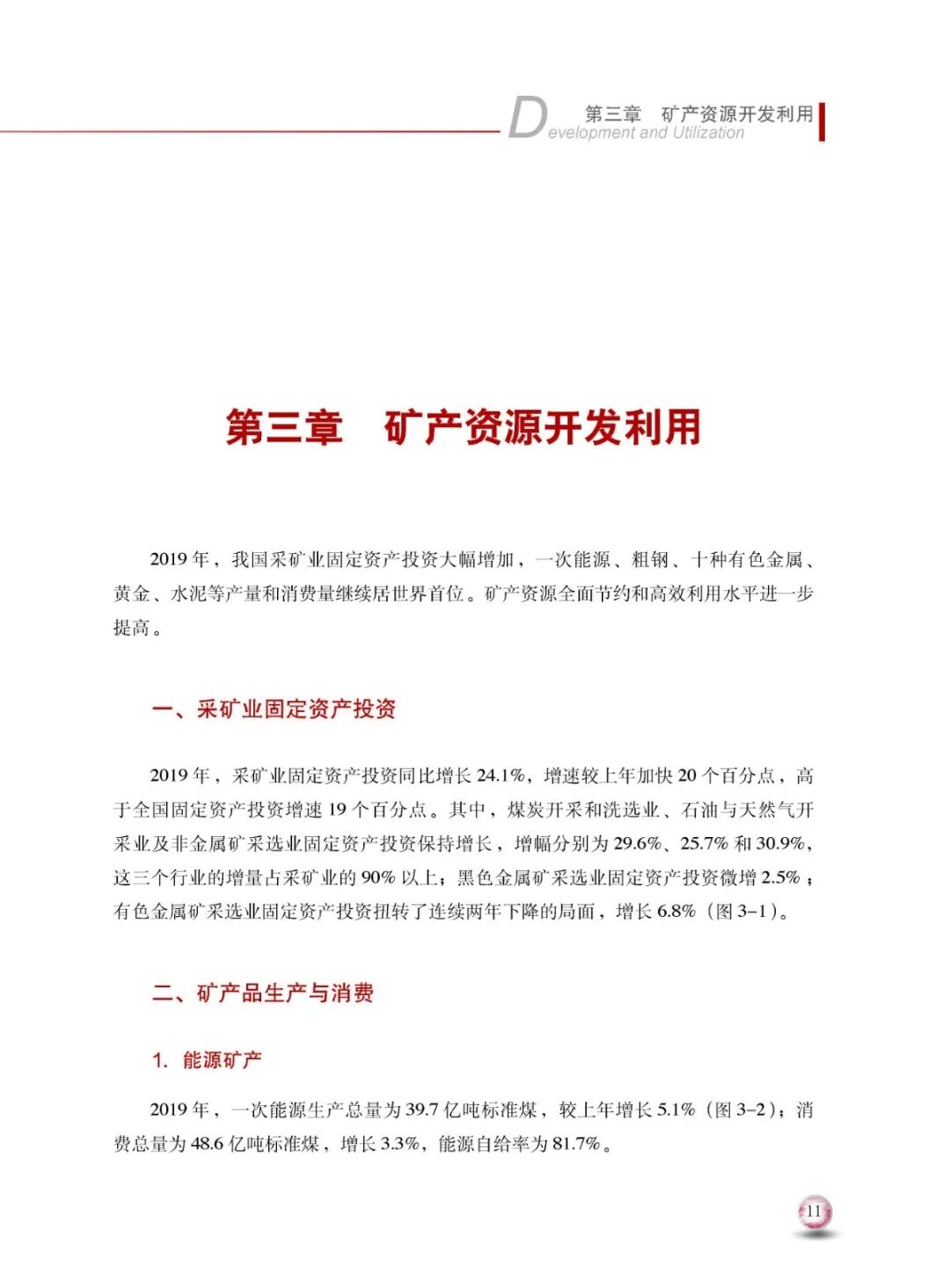 Development and Utilization 第三章 矿产资源开发利用

第三章 矿产资源开发利用

2019 年，我国采矿业固定资产投资大幅增加，一次能源、粗钢、十种有色金属、黄金、水泥等产量和消费量继续居世界首位。矿产资源全面节约和高效利用水平进一步提高。

一、采矿业固定资产投资

2019 年，采矿业固定资产投资同比增长 24.1%，增速较上年加快 20 个百分点，高于全国固定资产投资增速 19 个百分点。其中，煤炭开采和洗选业、石油与天然气开采业及非金属矿采选业固定资产投资保持增长，增幅分别为 29.6%、25.7% 和 30.9%，这三个行业的增量占采矿业的 90% 以上；黑色金属矿采选业固定资产投资微增 2.5%；有色金属矿采选业固定资产投资扭转了连续两年下降的局面，增长 6.8%（图 3-1）。

二、矿产品生产与消费

1. 能源矿产

2019 年，一次能源生产总量为 39.7 亿吨标准煤，较上年增长 5.1%（图 3-2）；消费总量为 48.6 亿吨标准煤，增长 3.3%，能源自给率为 81.7%。

11